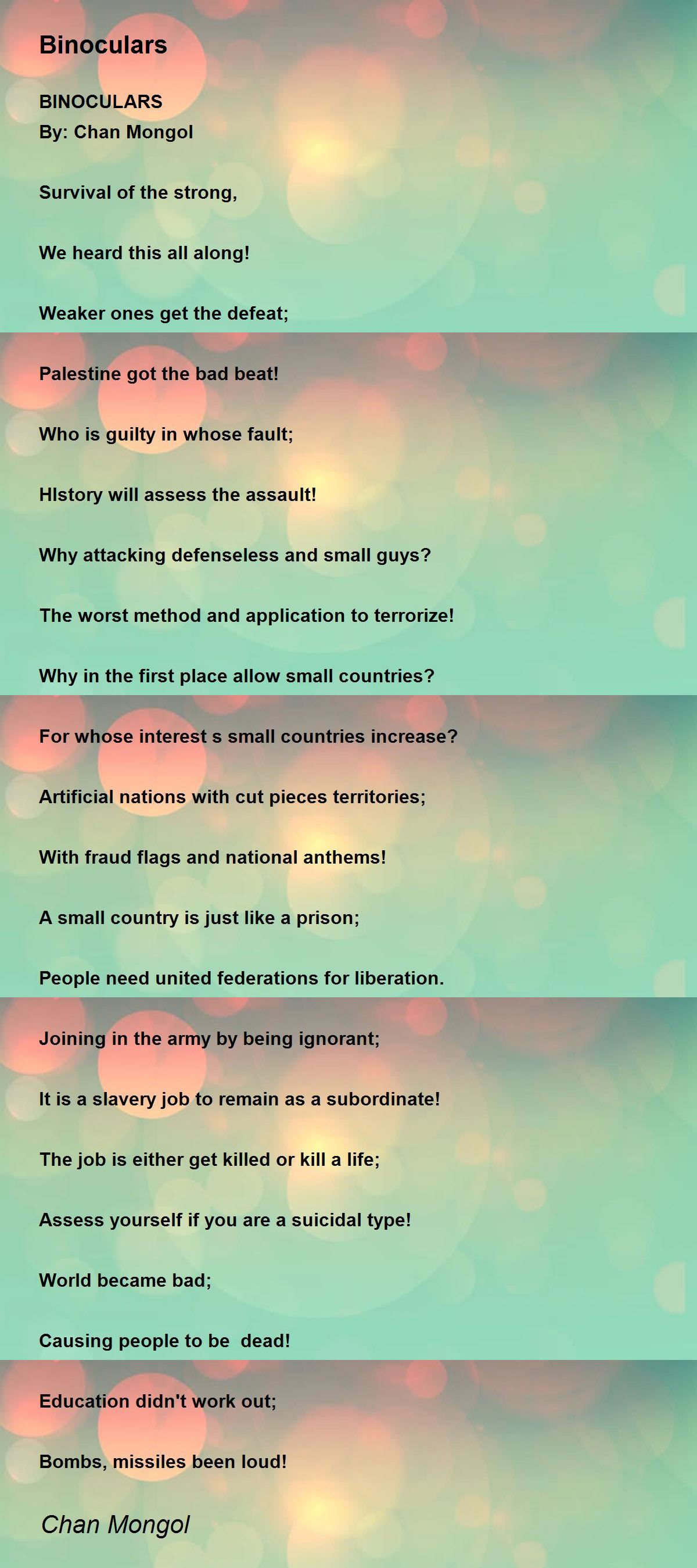 Binoculars

BINOCULARS
By: Chan Mongol

Survival of the strong,

We heard this all along!

Weaker ones get the defeat;

Palestine got the bad beat!

Who is guilty in whose fault;

HIstory will assess the assault!

Why attacking defenseless and small guys?

The worst method and application to terrorize!

Why in the first place allow small countries?

For whose interest s small countries increase?

Artificial nations with cut pieces territories;

With fraud flags and national anthems!

A small country is just like a prison;

People need united federations for liberation.

Joining in the army by being ignorant;

It is a slavery job to remain as a subordinate!

The job is either get killed or kill a life;

Assess yourself if you are a suicidal type!

World became bad;

Causing people to be dead!

Education didn't work out;

Bombs, missiles been loud!

Chan Mongol